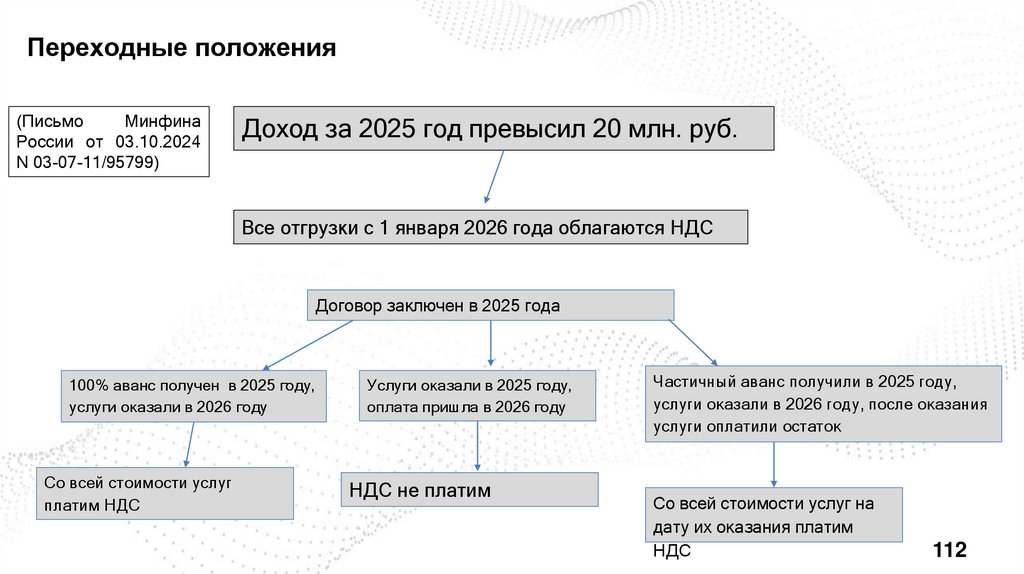 Переходные положения

(Письмо Минфина России от 03.10.2024 N 03-07-11/95799)

Доход за 2025 год превысил 20 млн. руб.

Все отгрузки с 1 января 2026 года облагаются НДС

Договор заключен в 2025 года

100% аванс получен в 2025 году, услуги оказали в 2026 году

Со всей стоимости услуг платим НДС

Услуги оказали в 2025 году, оплата пришла в 2026 году

НДС не платим

Частичный аванс получили в 2025 году, услуги оказали в 2026 году, после оказания услуги оплатили остаток

Со всей стоимости услуг на дату их оказания платим НДС

112